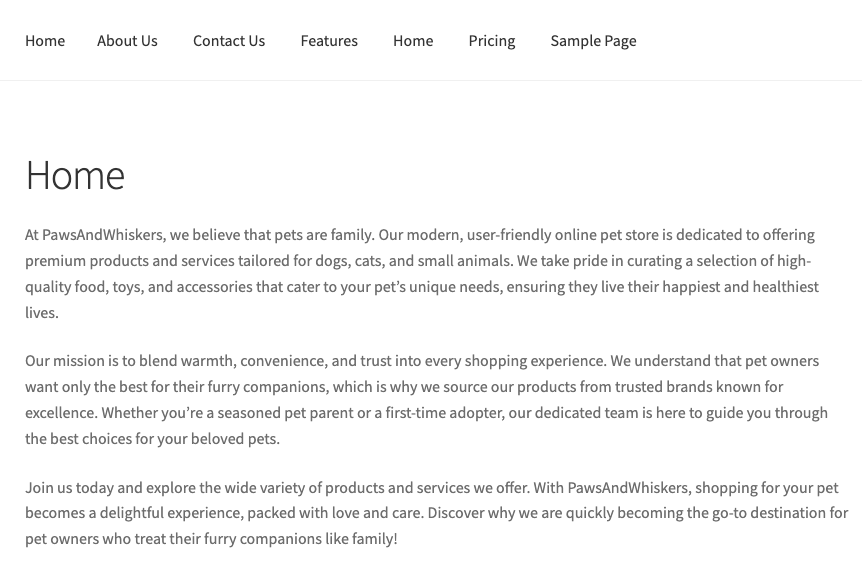 Home About Us Contact Us Features Home Pricing Sample Page

Home

At PawsAndWhiskers, we believe that pets are family. Our modern, user-friendly online pet store is dedicated to offering premium products and services tailored for dogs, cats, and small animals. We take pride in curating a selection of high-quality food, toys, and accessories that cater to your pet's unique needs, ensuring they live their happiest and healthiest lives.

Our mission is to blend warmth, convenience, and trust into every shopping experience. We understand that pet owners want only the best for their furry companions, which is why we source our products from trusted brands known for excellence. Whether you're a seasoned pet parent or a first-time adopter, our dedicated team is here to guide you through the best choices for your beloved pets.

Join us today and explore the wide variety of products and services we offer. With PawsAndWhiskers, shopping for your pet becomes a delightful experience, packed with love and care. Discover why we are quickly becoming the go-to destination for pet owners who treat their furry companions like family!